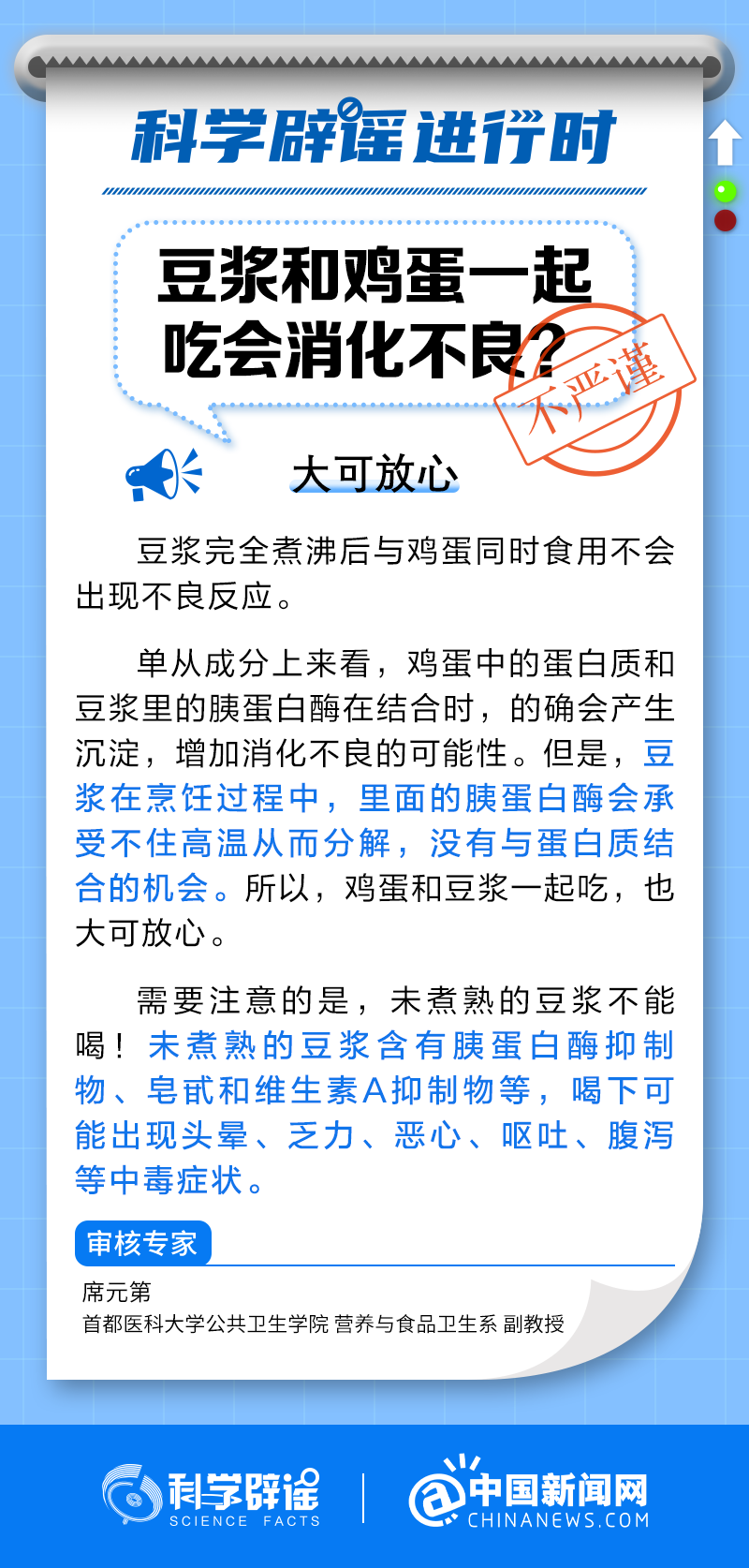 科学辟谣进行时

豆浆和鸡蛋一起吃会消化不良？

不严谨

大可放心

豆浆完全煮沸后与鸡蛋同时食用不会出现不良反应。

单从成分上来看，鸡蛋中的蛋白质和豆浆里的胰蛋白酶在结合时，的确会产生沉淀，增加消化不良的可能性。但是，豆浆在烹饪过程中，里面的胰蛋白酶会承受不住高温从而分解，没有与蛋白质结合的机会。所以，鸡蛋和豆浆一起吃，也大可放心。

需要注意的是，未煮熟的豆浆不能喝！未煮熟的豆浆含有胰蛋白酶抑制物、皂甙和维生素A抑制物等，喝下可能出现头晕、乏力、恶心、呕吐、腹泻等中毒症状。

审核专家

席元第
首都医科大学公共卫生学院 营养与食品卫生系 副教授

科学辟谣 SCIENCE FACTS

中国新闻网 CHINANEWS.COM